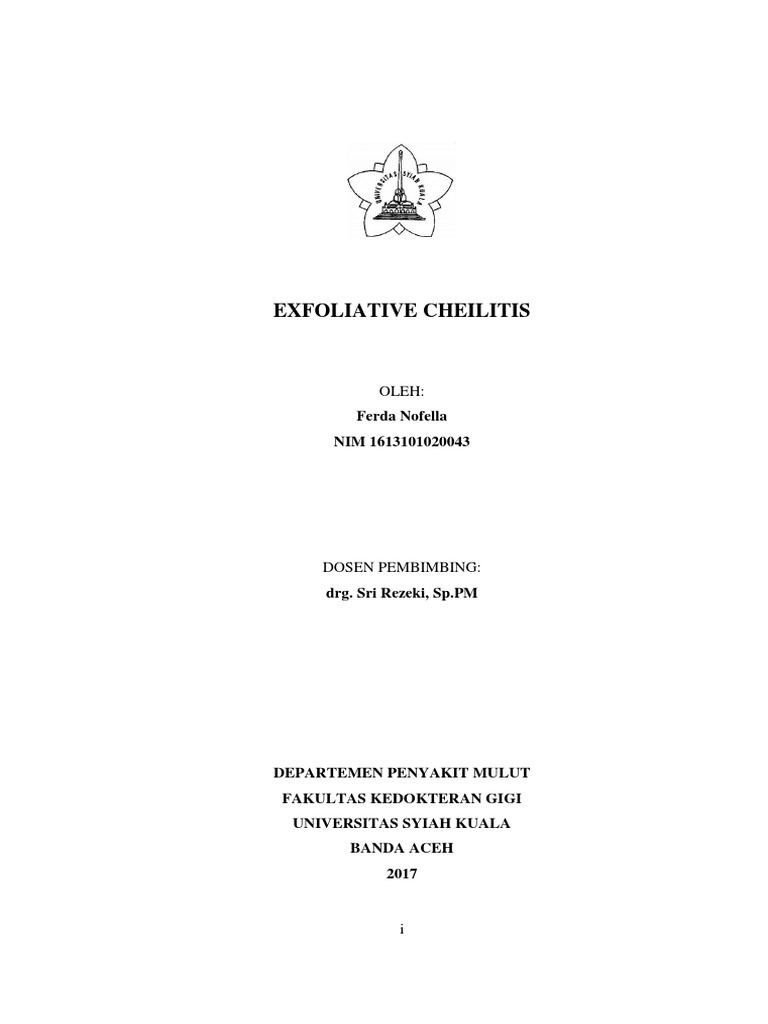 UNIVERSITAS SYIAH KUALA

EXFOLIATIVE CHEILITIS

OLEH:
Ferda Nofella
NIM 1613101020043

DOSEN PEMBIMBING:
drg. Sri Rezeki, Sp.PM

DEPARTEMEN PENYAKIT MULUT
FAKULTAS KEDOKTERAN GIGI
UNIVERSITAS SYIAH KUALA
BANDA ACEH
2017

i